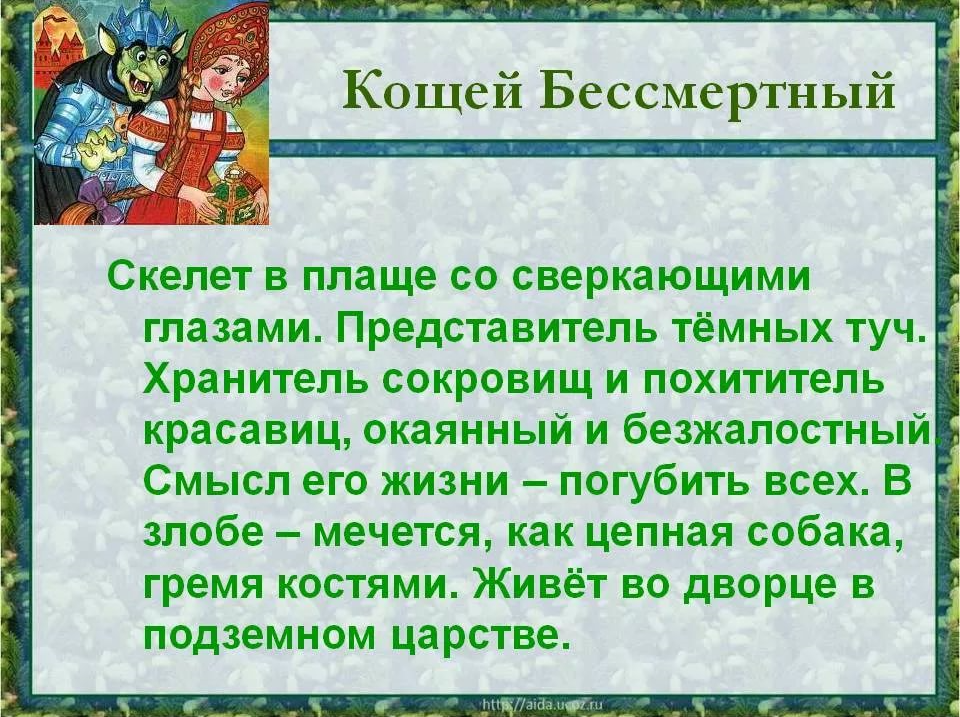 Кощей Бессмертный

Скелет в плаще со сверкающими глазами. Представитель тёмных туч. Хранитель сокровищ и похититель красавиц, окаянный и безжалостный. Смысл его жизни – погубить всех. В злобе – мечется, как цепная собака, гремя костями. Живёт во дворце в подземном царстве.

http://aida.ucoz.ru